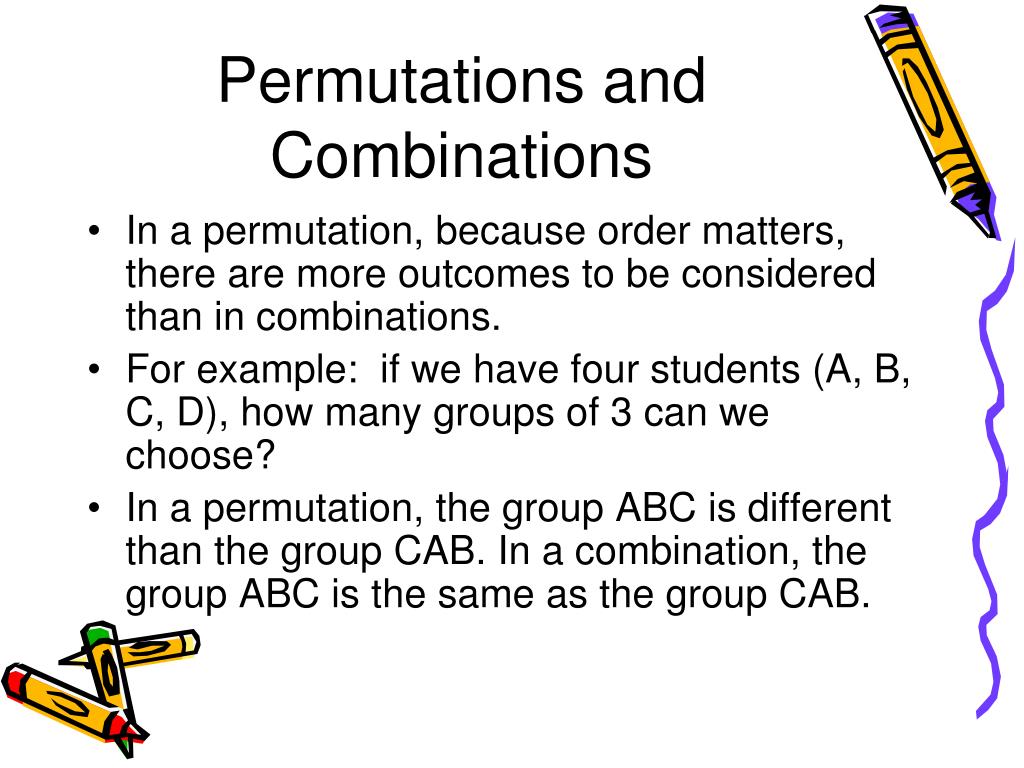 Permutations and Combinations

• In a permutation, because order matters, there are more outcomes to be considered than in combinations.
• For example: if we have four students (A, B, C, D), how many groups of 3 can we choose?
• In a permutation, the group ABC is different than the group CAB. In a combination, the group ABC is the same as the group CAB.